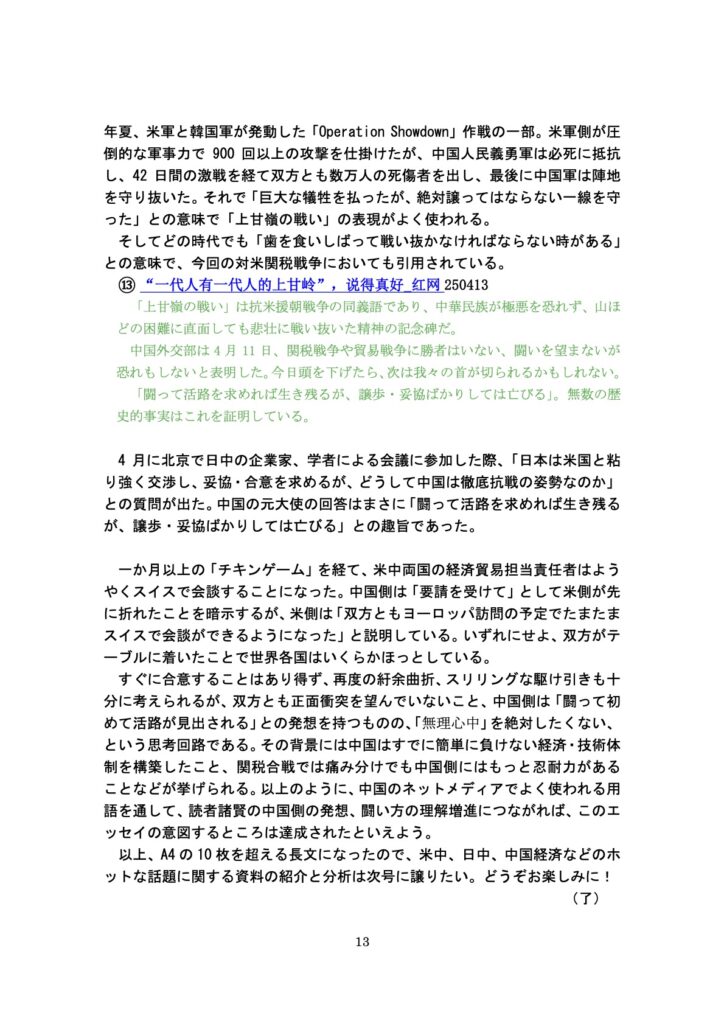 年夏、米軍と韓国軍が発動した「Operation Showdown」作戦の一部。米軍側が圧倒的な軍事力で 900 回以上の攻撃を仕掛けたが、中国人民義勇軍は必死に抵抗し、42 日間の激戦を経て双方とも数万人の死傷者を出し、最後に中国軍は陣地を守り抜いた。それで「巨大な犠牲を払ったが、絶対譲ってはならない一線を守った」との意味で「上甘嶺の戦い」の表現がよく使われる。

そしてどの時代でも「歯を食いしばって戦い抜かなければならない時がある」との意味で、今回の対米関税戦争においても引用されている。

⑬ “一代人有一代人的上甘岭”，说得真好_红网 250413

「上甘嶺の戦い」は抗米援朝戦争の同義語であり、中華民族が極悪を恐れず、山ほどの困難に直面しても悲壮に戦い抜いた精神の記念碑だ。

中国外交部は 4 月 11 日、関税戦争や貿易戦争に勝者はいない、闘いを望まないが恐れもしないと表明した。今日頭を下げたら、次は我々の首が切られるかもしれない。

「闘って活路を求めれば生き残るが、譲歩・妥協ばかりしては亡びる」。無数の歴史的事実はこれを証明している。

4 月に北京で日中の企業家、学者による会議に参加した際、「日本は米国と粘り強く交渉し、妥協・合意を求めるが、どうして中国は徹底抗戦の姿勢なのか」との質問が出た。中国の元大使の回答はまさに「闘って活路を求めれば生き残るが、譲歩・妥協ばかりしては亡びる」との趣旨であった。

一か月以上の「チキンゲーム」を経て、米中両国の経済貿易担当責任者はようやくスイスで会談することになった。中国側は「要請を受けて」として米側が先に折れたことを暗示するが、米側は「双方ともヨーロッパ訪問の予定でたまたまスイスで会談ができるようになった」と説明している。いずれにせよ、双方がテーブルに着いたことで世界各国はいくらかほっとしている。

すぐに合意することはあり得ず、再度の紆余曲折、スリリングな駆け引きも十分に考えられるが、双方とも正面衝突を望んでいないこと、中国側は「闘って初めて活路が見出される」との発想を持つものの、「無理心中」を絶対したくない、という思考回路である。その背景には中国はすでに簡単に負けない経済・技術体制を構築したこと、関税合戦では痛み分けでも中国側にはもっと忍耐力があることなどが挙げられる。以上のように、中国のネットメディアでよく使われる用語を通して、読者諸賢の中国側の発想、闘い方の理解増進につながれば、このエッセイの意図するところは達成されたといえよう。

以上、A4 の 10 枚を超える長文になったので、米中、日中、中国経済などのホットな話題に関する資料の紹介と分析は次号に譲りたい。どうぞお楽しみに！

（了）

13